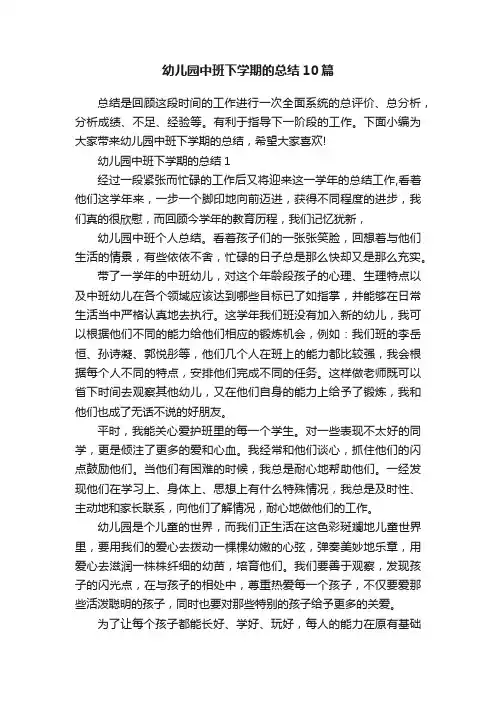 幼儿园中班下学期的总结10篇

总结是回顾这段时间的工作进行一次全面系统的总评价、总分析，分析成绩、不足、经验等。有利于指导下一阶段的工作。下面小编为大家带来幼儿园中班下学期的总结，希望大家喜欢!

幼儿园中班下学期的总结1

经过一段紧张而忙碌的工作后又将迎来这一学年的总结工作,看着他们这学年来，一步一个脚印地向前迈进，获得不同程度的进步，我们真的很欣慰，而回顾今学年的教育历程，我们记忆犹新，

幼儿园中班个人总结。看着孩子们的一张张笑脸，回想着与他们生活的情景，有些依依不舍，忙碌的日子总是那么快却又是那么充实。

带了一学年的中班幼儿，对这个年龄段孩子的心理、生理特点以及中班幼儿在各个领域应该达到哪些目标已了如指掌，并能够在日常生活当中严格认真地去执行。这学年我们班没有加入新的幼儿，我可以根据他们不同的能力给他们相应的锻炼机会，例如：我们班的李岳恒、孙诗凝、郭悦彤等，他们几个人在班上的能力都比较强，我会根据每个人不同的特点，安排他们完成不同的任务。这样做老师既可以省下时间去观察其他幼儿，又在他们自身的能力上给予了锻炼，我和他们也成了无话不说的好朋友。

平时，我能关心爱护班里的每一个学生。对一些表现不太好的同学，更是倾注了更多的爱和心血。我经常和他们谈心，抓住他们的闪点鼓励他们。当他们有困难的时候，我总是耐心地帮助他们。一经发现他们在学习上、身体上、思想上有什么特殊情况，我总是及时性、主动地和家长联系，向他们了解情况，耐心地做他们的工作。

幼儿园是个儿童的世界，而我们正生活在这色彩斑斓地儿童世界里，要用我们的爱心去拨动一棵棵幼嫩的心弦，弹奏美妙地乐章，用爱心去滋润一株株纤细的幼苗，培育他们。我们要善于观察，发现孩子的闪光点，在与孩子的相处中，尊重热爱每一个孩子，不仅要爱那些活泼聪明的孩子，同时也要对那些特别的孩子给予更多的关爱。

为了让每个孩子都能长好、学好、玩好，每人的能力在原有基础